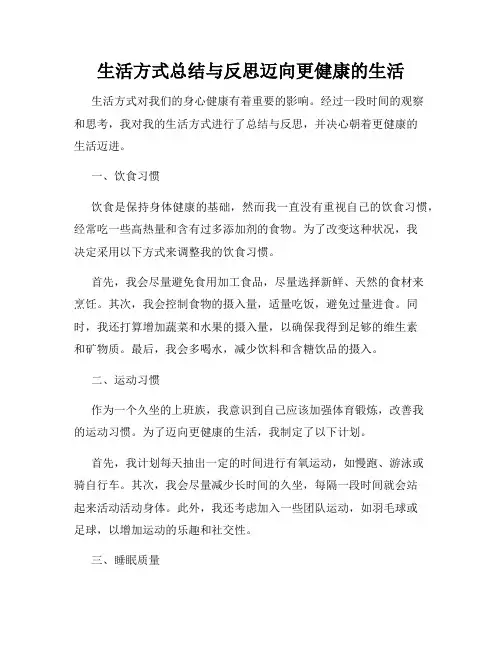 生活方式总结与反思迈向更健康的生活

生活方式对我们的身心健康有着重要的影响。经过一段时间的观察和思考，我对我的生活方式进行了总结与反思，并决心朝着更健康的生活迈进。

一、饮食习惯

饮食是保持身体健康的基础，然而我一直没有重视自己的饮食习惯，经常吃一些高热量和含有过多添加剂的食物。为了改变这种状况，我决定采用以下方式来调整我的饮食习惯。

首先，我会尽量避免食用加工食品，尽量选择新鲜、天然的食材来烹饪。其次，我会控制食物的摄入量，适量吃饭，避免过量进食。同时，我还打算增加蔬菜和水果的摄入量，以确保我得到足够的维生素和矿物质。最后，我会多喝水，减少饮料和含糖饮品的摄入。

二、运动习惯

作为一个久坐的上班族，我意识到自己应该加强体育锻炼，改善我的运动习惯。为了迈向更健康的生活，我制定了以下计划。

首先，我计划每天抽出一定的时间进行有氧运动，如慢跑、游泳或骑自行车。其次，我会尽量减少长时间的久坐，每隔一段时间就会站起来活动活动身体。此外，我还考虑加入一些团队运动，如羽毛球或足球，以增加运动的乐趣和社交性。

三、睡眠质量